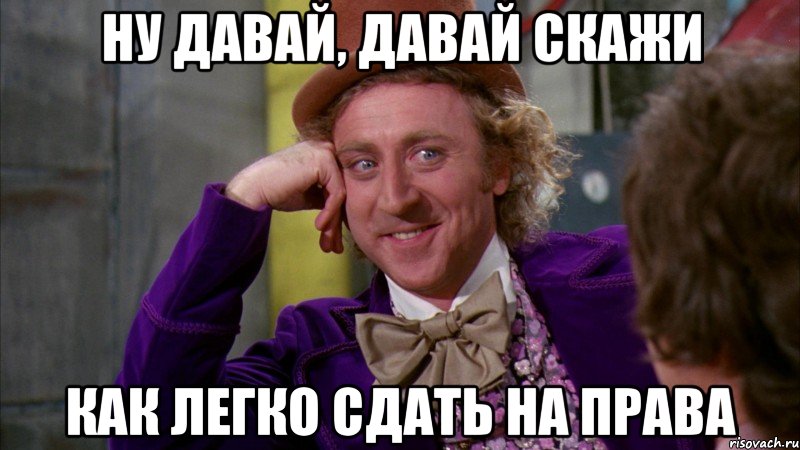 НУ ДАВАЙ, ДАВАЙ СКАЖИ

КАК ЛЕГКО СДАТЬ НА ПРАВА

risovach.ru